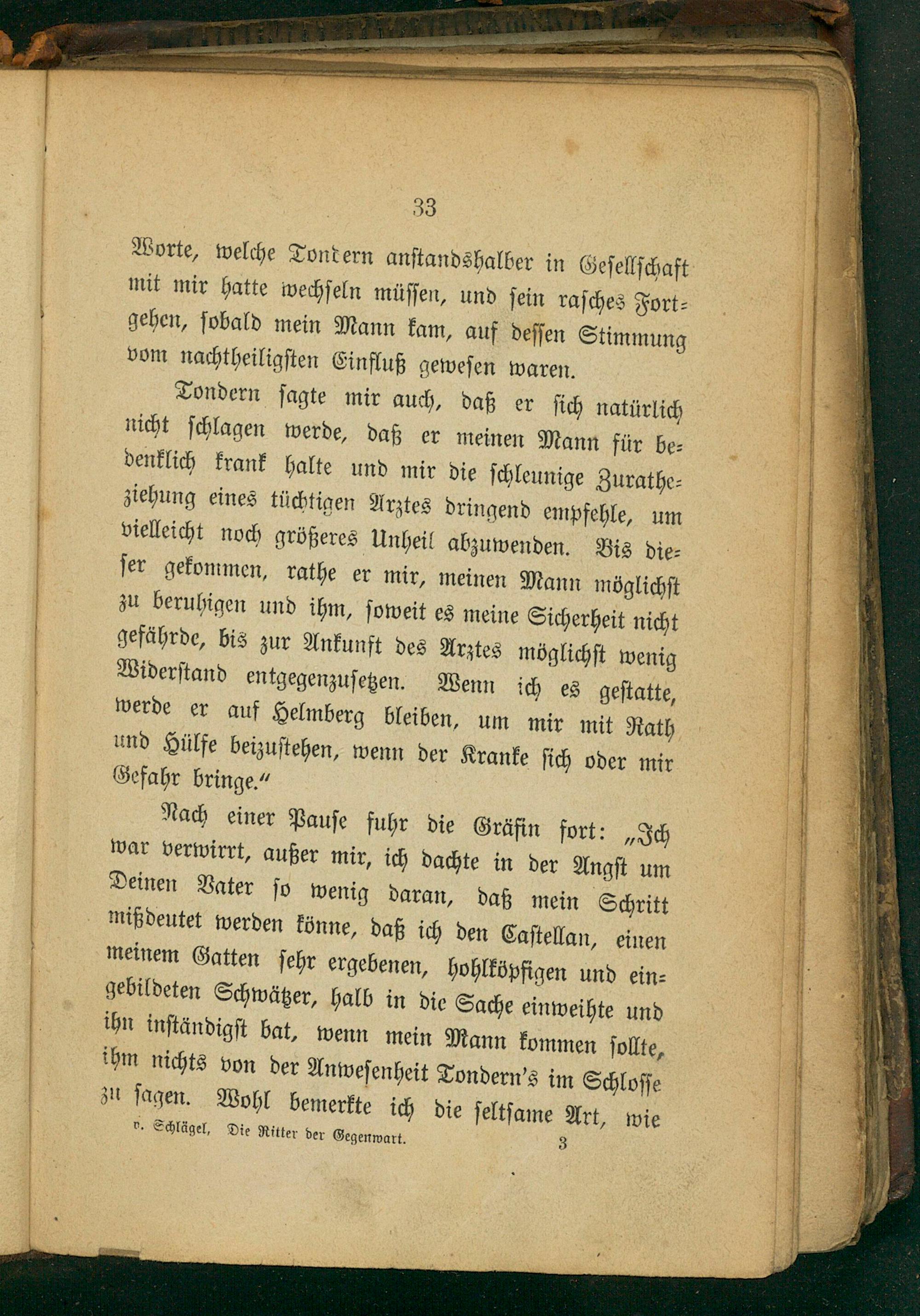 33

Worte, welche Tondern anstandshalber in Gesellschaft mit mir hatte wechseln müssen, und sein rasches Fortgehen, sobald mein Mann kam, auf dessen Stimmung vom nachtheiligsten Einfluß gewesen waren.

Tondern sagte mir auch, daß er sich natürlich nicht schlagen werde, daß er meinen Mann für bedenklich krank halte und mir die schleunige Zuratheziehung eines tüchtigen Arztes dringend empfehle, um vielleicht noch größeres Unheil abzuwenden. Bis dieser gekommen, rathe er mir, meinen Mann möglichst zu beruhigen und ihm, soweit es meine Sicherheit nicht gefährde, bis zur Ankunft des Arztes möglichst wenig Widerstand entgegenzusetzen. Wenn ich es gestatte, werde er auf Helmberg bleiben, um mir mit Rath und Hülfe beizustehen, wenn der Kranke sich oder mir Gefahr bringe."

Nach einer Pause fuhr die Gräfin fort: „Ich war verwirrt, außer mir, ich dachte in der Angst um Deinen Vater so wenig daran, daß mein Schritt mißdeutet werden könne, daß ich den Castellan, einen meinem Gatten sehr ergebenen, hohlköpfigen und eingebildeten Schwätzer, halb in die Sache einweihte und ihn inständigst bat, wenn mein Mann kommen sollte, ihm nichts von der Anwesenheit Tondern's im Schlosse zu sagen. Wohl bemerkte ich die seltsame Art, wie

v. Schlägel, Die Ritter der Gegenwart. 3